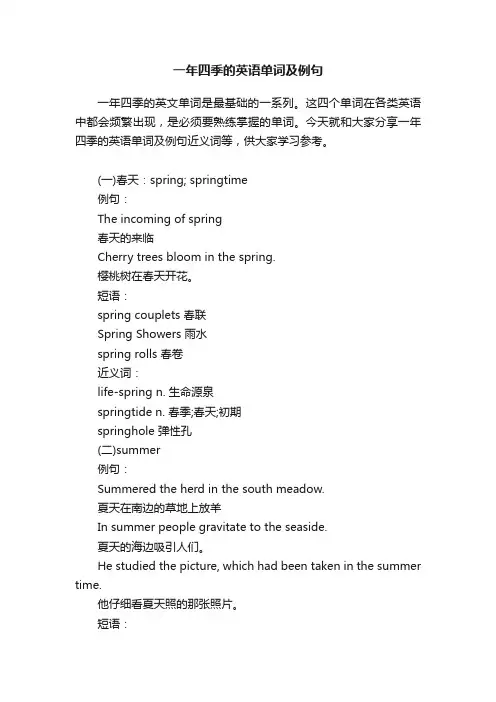 一年四季的英语单词及例句

一年四季的英文单词是最基础的一系列。这四个单词在各类英语中都会频繁出现，是必须要熟练掌握的单词。今天就和大家分享一年四季的英语单词及例句近义词等，供大家学习参考。

(一)春天：spring; springtime
例句：
The incoming of spring
春天的来临
Cherry trees bloom in the spring.
樱桃树在春天开花。
短语：
spring couplets 春联
Spring Showers 雨水
spring rolls 春卷
近义词：
life-spring n. 生命源泉
springtide n. 春季;春天;初期
springhole 弹性孔
(二)summer
例句：
Summered the herd in the south meadow.
夏天在南边的草地上放羊
In summer people gravitate to the seaside.
夏天的海边吸引人们。
He studied the picture, which had been taken in the summer time.
他仔细看夏天照的那张照片。
短语：